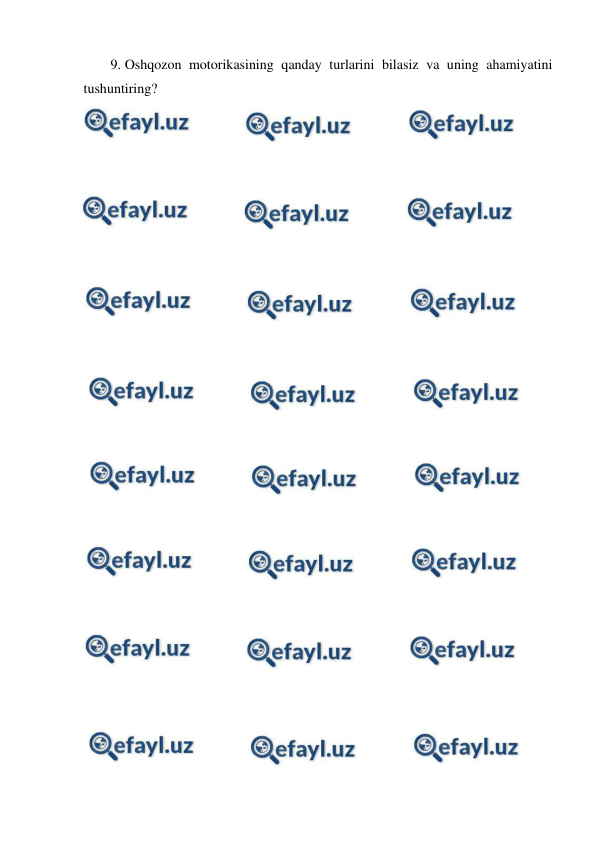 9. Oshqozon motorikasining qanday turlarini bilasiz va uning ahamiyatini tushuntiring?

efayl.uz efayl.uz efayl.uz
efayl.uz efayl.uz efayl.uz
efayl.uz efayl.uz efayl.uz
efayl.uz efayl.uz efayl.uz
efayl.uz efayl.uz efayl.uz
efayl.uz efayl.uz efayl.uz
efayl.uz efayl.uz efayl.uz
efayl.uz efayl.uz efayl.uz